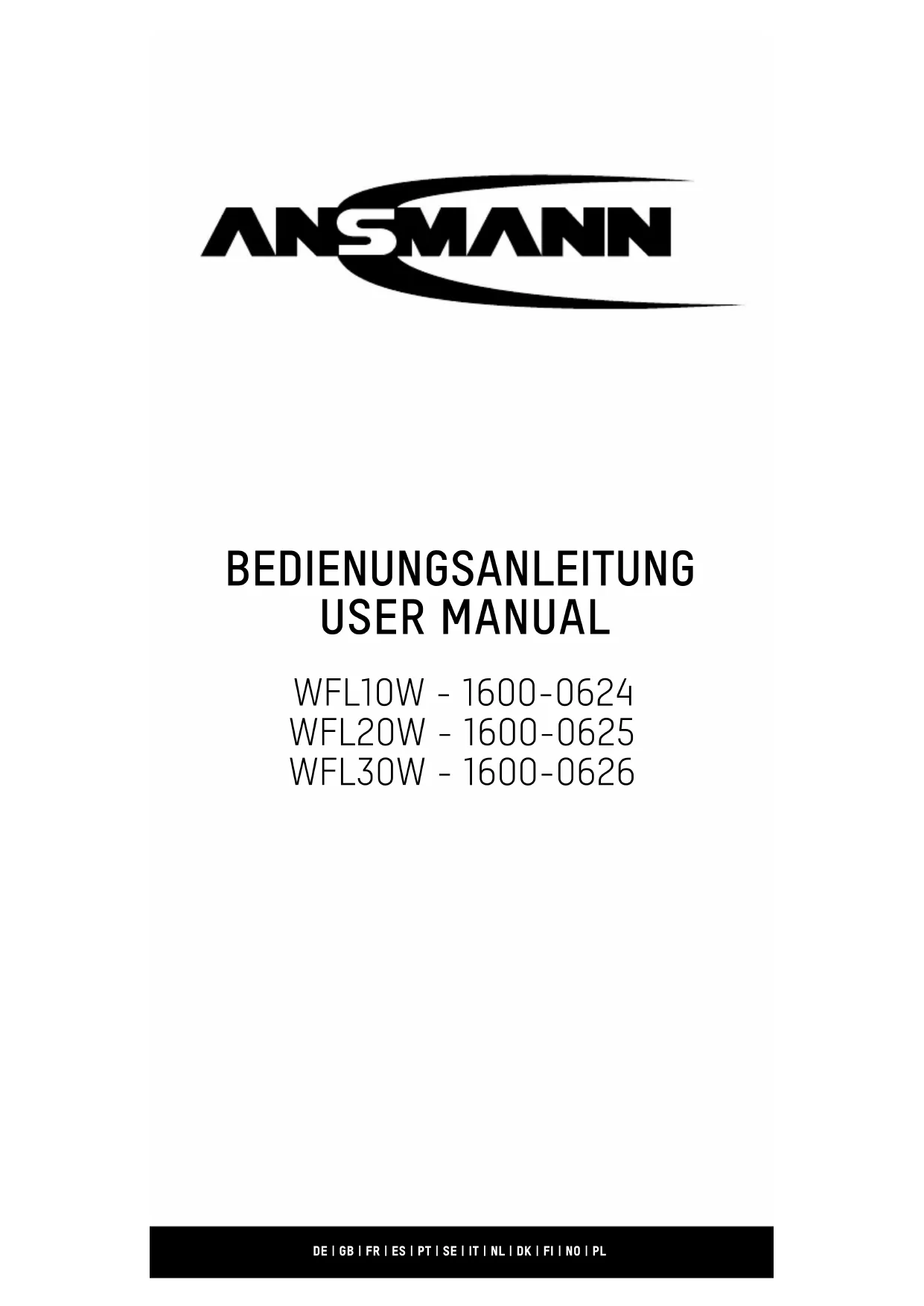 ANSMANN

BEDIENUNGSANLEITUNG
USER MANUAL

WFL10W - 1600-0624
WFL20W - 1600-0625
WFL30W - 1600-0626

DE | GB | FR | ES | PT | SE | IT | NL | DK | FI | NO | PL